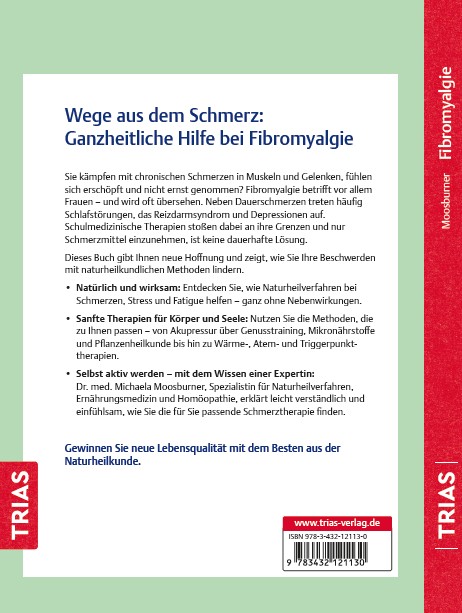 Wege aus dem Schmerz:
Ganzheitliche Hilfe bei Fibromyalgie

Sie kämpfen mit chronischen Schmerzen in Muskeln und Gelenken, fühlen sich erschöpft und nicht ernst genommen? Fibromyalgie betrifft vor allem Frauen – und wird oft übersehen. Neben Dauerschmerzen treten häufig Schlafstörungen, das Reizdarmsyndrom und Depressionen auf. Schulmedizinische Therapien stoßen dabei an ihre Grenzen und nur Schmerzmittel einzunehmen, ist keine dauerhafte Lösung.

Dieses Buch gibt Ihnen neue Hoffnung und zeigt, wie Sie Ihre Beschwerden mit naturheilkundlichen Methoden lindern.

• Natürlich und wirksam: Entdecken Sie, wie Naturheilverfahren bei Schmerzen, Stress und Fatigue helfen – ganz ohne Nebenwirkungen.

• Sanfte Therapien für Körper und Seele: Nutzen Sie die Methoden, die zu Ihnen passen – von Akupressur über Genusstraining, Mikronährstoffe und Pflanzenheilkunde bis hin zu Wärme-, Atem- und Triggerpunkttherapien.

• Selbst aktiv werden – mit dem Wissen einer Expertin: Dr. med. Michaela Moosburner, Spezialistin für Naturheilverfahren, Ernährungsmedizin und Homöopathie, erklärt leicht verständlich und einfühlsam, wie Sie die für Sie passende Schmerztherapie finden.

Gewinnen Sie neue Lebensqualität mit dem Besten aus der Naturheilkunde.

TRIAS

www.trias-verlag.de
ISBN 978-3-432-12113-0
9 783432 121130

Moosburner Fibromyalgie
TRIAS